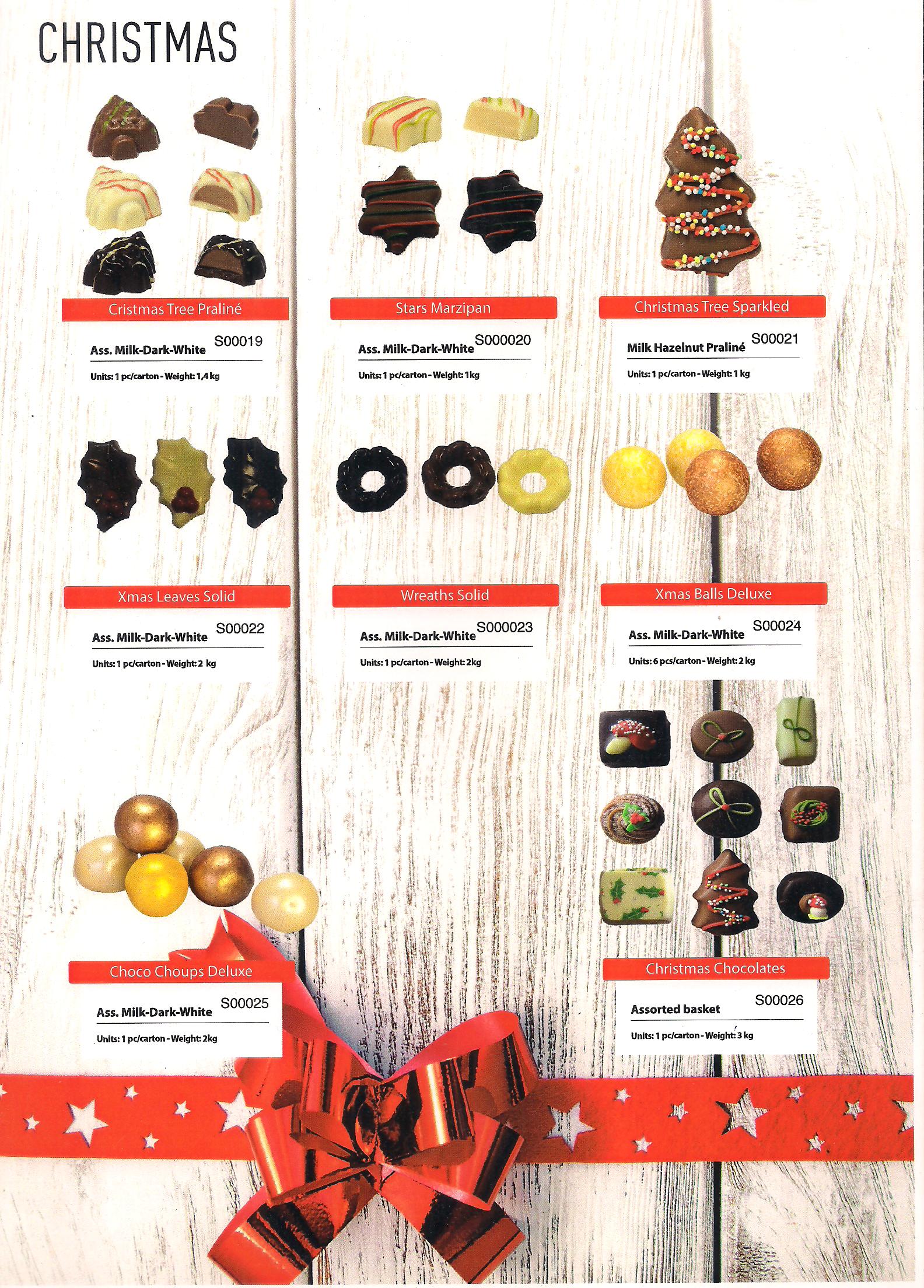 CHRISTMAS

Cristmas Tree Praliné

Ass. Milk-Dark-White S00019

Units: 1 pc/carton - Weight: 1,4 kg

Stars Marzipan

Ass. Milk-Dark-White S000020

Units: 1 pc/carton - Weight: 1kg

Christmas Tree Sparkled

Milk Hazelnut Praliné S00021

Units: 1 pc/carton - Weight: 1 kg

Xmas Leaves Solid

Ass. Milk-Dark-White S00022

Units: 1 pc/carton - Weight: 2 kg

Wreaths Solid

Ass. Milk-Dark-White S000023

Units: 1 pc/carton - Weight: 2kg

Xmas Balls Deluxe

Ass. Milk-Dark-White S00024

Units: 6 pcs/carton - Weight: 2 kg

Choco Choups Deluxe

Ass. Milk-Dark-White S00025

Units: 1 pc/carton - Weight: 2kg

Christmas Chocolates

Assorted basket S00026

Units: 1 pc/carton - Weight: 3 kg